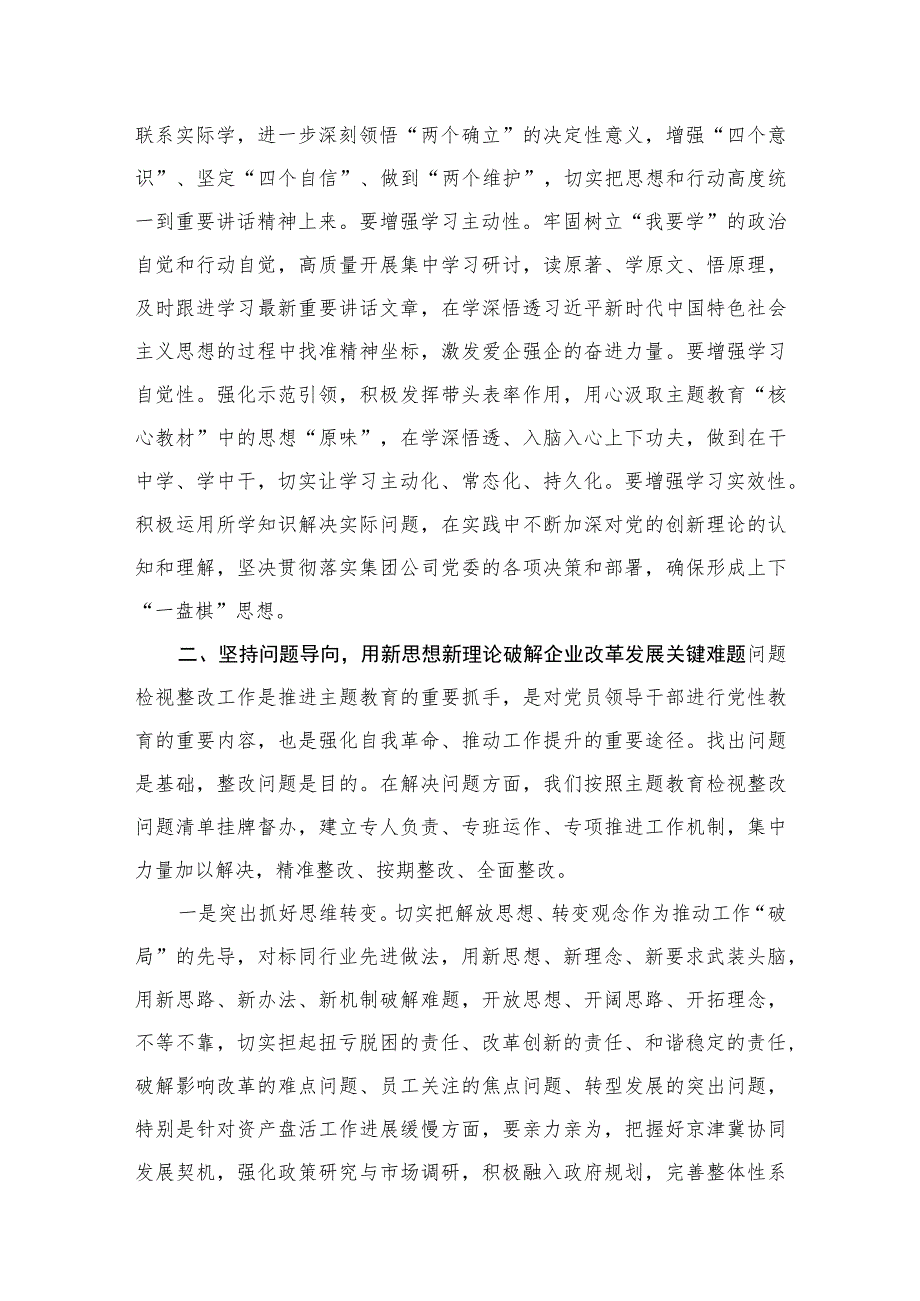 联系实际学，进一步深刻领悟“两个确立”的决定性意义，增强“四个意识”、坚定“四个自信”、做到“两个维护”，切实把思想和行动高度统一到重要讲话精神上来。要增强学习主动性。牢固树立“我要学”的政治自觉和行动自觉，高质量开展集中学习研讨，读原著、学原文、悟原理，及时跟进学习最新重要讲话文章，在学深悟透习近平新时代中国特色社会主义思想的过程中找准精神坐标，激发爱企强企的奋进力量。要增强学习自觉性。强化示范引领，积极发挥带头表率作用，用心汲取主题教育“核心教材”中的思想“原味”，在学深悟透、入脑入心上下功夫，做到在干中学、学中干，切实让学习主动化、常态化、持久化。要增强学习实效性。积极运用所学知识解决实际问题，在实践中不断加深对党的创新理论的认知和理解，坚决贯彻落实集团公司党委的各项决策和部署，确保形成上下“一盘棋”思想。

二、坚持问题导向，用新思想新理论破解企业改革发展关键难题问题检视整改工作是推进主题教育的重要抓手，是对党员领导干部进行党性教育的重要内容，也是强化自我革命、推动工作提升的重要途径。找出问题是基础，整改问题是目的。在解决问题方面，我们按照主题教育检视整改问题清单挂牌督办，建立专人负责、专班运作、专项推进工作机制，集中力量加以解决，精准整改、按期整改、全面整改。

一是突出抓好思维转变。切实把解放思想、转变观念作为推动工作“破局”的先导，对标同行业先进做法，用新思想、新理念、新要求武装头脑，用新思路、新办法、新机制破解难题，开放思想、开阔思路、开拓理念，不等不靠，切实担起扭亏脱困的责任、改革创新的责任、和谐稳定的责任，破解影响改革的难点问题、员工关注的焦点问题、转型发展的突出问题，特别是针对资产盘活工作进展缓慢方面，要亲力亲为，把握好京津冀协同发展契机，强化政策研究与市场调研，积极融入政府规划，完善整体性系